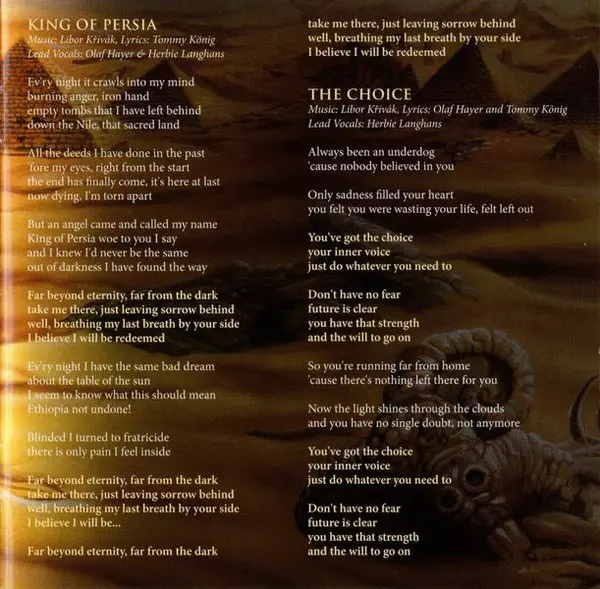 KING OF PERSIA
Music: Libor Křivák, Lyrics: Tommy König
Lead Vocals: Olaf Hayer & Herbie Langhans

Ev'ry night it crawls into my mind
burning anger, iron hand
empty tombs that I have left behind
down the Nile, that sacred land

All the deeds I have done in the past
'fore my eyes, right from the start
the end has finally come, it's here at last
now dying, I'm torn apart

But an angel came and called my name
King of Persia woe to you I say
and I knew I'd never be the same
out of darkness I have found the way

Far beyond eternity, far from the dark
take me there, just leaving sorrow behind
well, breathing my last breath by your side
I believe I will be redeemed

Ev'ry night I have the same bad dream
about the table of the sun
I seem to know what this should mean
Ethiopia not undone!

Blinded I turned to fratricide
there is only pain I feel inside

Far beyond eternity, far from the dark
take me there, just leaving sorrow behind
well, breathing my last breath by your side
I believe I will be...

Far beyond eternity, far from the dark
take me there, just leaving sorrow behind
well, breathing my last breath by your side
I believe I will be redeemed

THE CHOICE
Music: Libor Křivák, Lyrics: Olaf Hayer and Tommy König
Lead Vocals: Herbie Langhans

Always been an underdog
'cause nobody believed in you

Only sadness filled your heart
you felt you were wasting your life, felt left out

You've got the choice
your inner voice
just do whatever you need to

Don't have no fear
future is clear
you have that strength
and the will to go on

So you're running far from home
'cause there's nothing left there for you

Now the light shines through the clouds
and you have no single doubt, not anymore

You've got the choice
your inner voice
just do whatever you need to

Don't have no fear
future is clear
you have that strength
and the will to go on